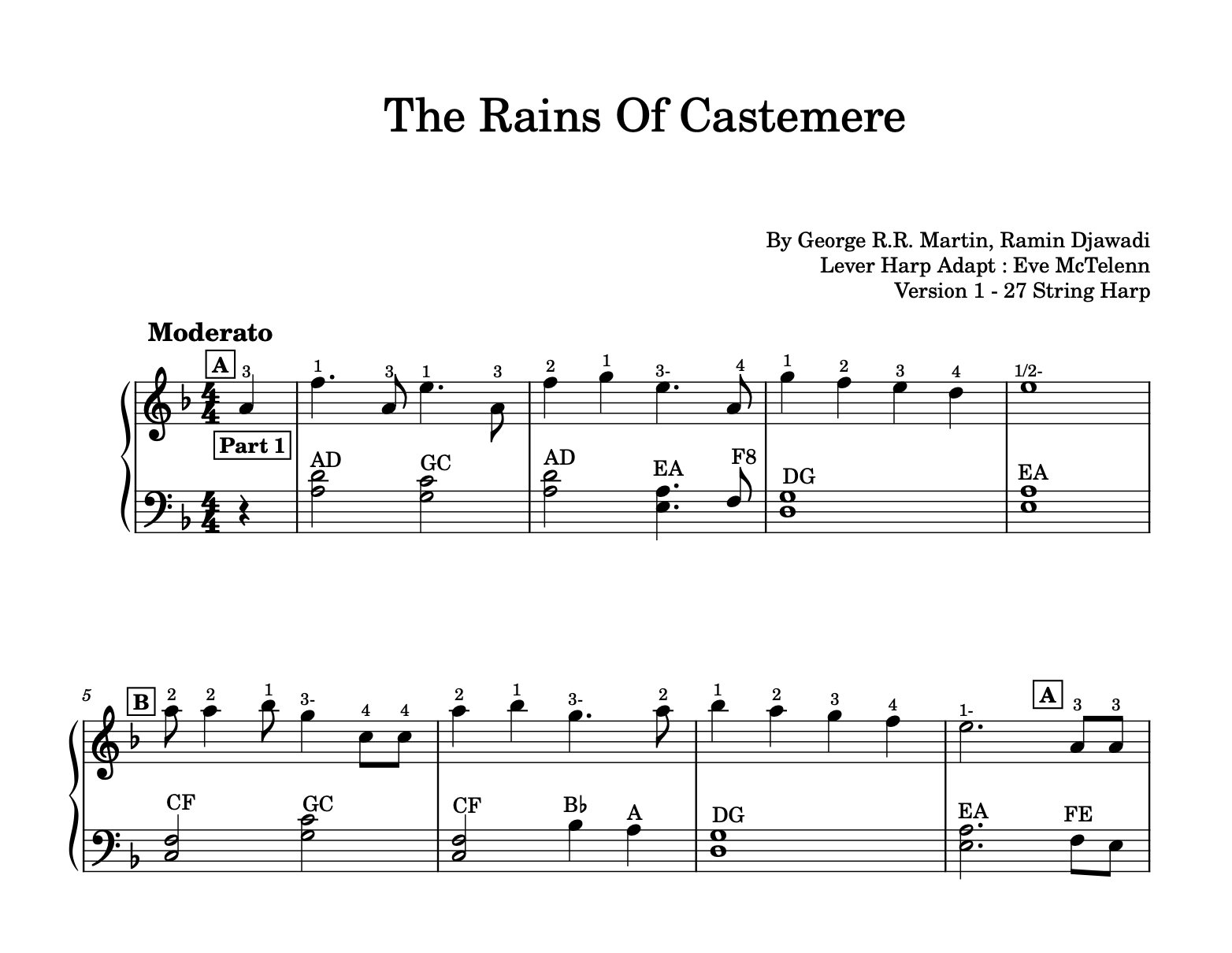 The Rains Of Castemere

By George R.R. Martin, Ramin Djawadi
Lever Harp Adapt : Eve McTelenn
Version 1 - 27 String Harp

Moderato

A

3 1 3 1 3 2 1 3- 4 1 2 3 4 1/2-

Part 1

AD GC AD EA F8 DG EA

5

B

2 2 1 3- 4 4 2 1 3- 2 1 2 3 4 1-

A

3 3

CF GC CF B♭ A DG EA FE